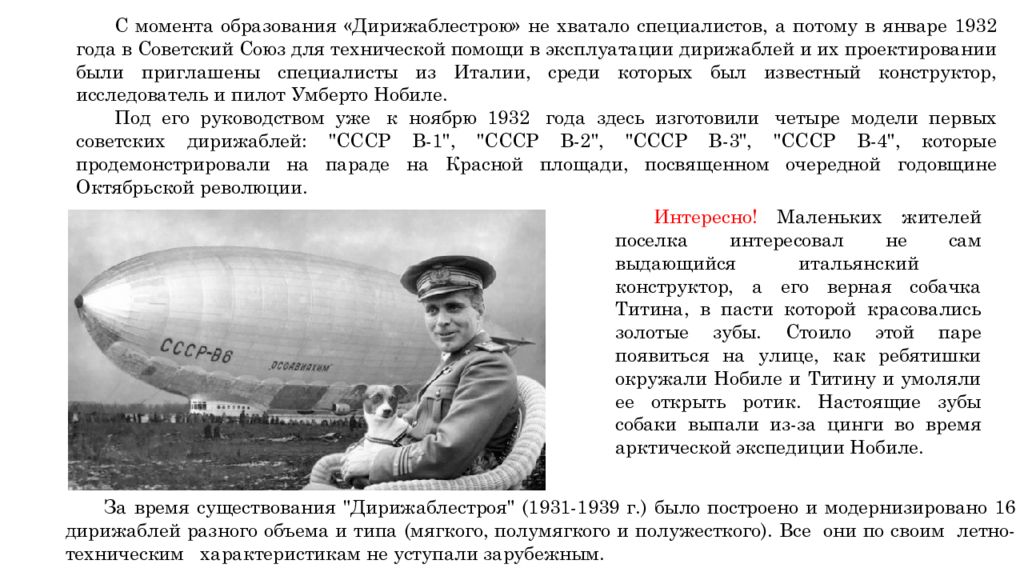 С момента образования «Дирижаблестрою» не хватало специалистов, а потому в январе 1932 года в Советский Союз для технической помощи в эксплуатации дирижаблей и их проектировании были приглашены специалисты из Италии, среди которых был известный конструктор, исследователь и пилот Умберто Нобиле.

Под его руководством уже к ноябрю 1932 года здесь изготовили четыре модели первых советских дирижаблей: "СССР В-1", "СССР В-2", "СССР В-3", "СССР В-4", которые продемонстрировали на параде на Красной площади, посвященном очередной годовщине Октябрьской революции.

СССР-В6

ОСОАВИАХИМ

Интересно! Маленьких жителей поселка интересовал не сам выдающийся итальянский конструктор, а его верная собачка Титина, в пасти которой красовались золотые зубы. Стоило этой паре появиться на улице, как ребятишки окружали Нобиле и Титину и умоляли ее открыть ротик. Настоящие зубы собаки выпали из-за цинги во время арктической экспедиции Нобиле.

За время существования "Дирижаблестроя" (1931-1939 г.) было построено и модернизировано 16 дирижаблей разного объема и типа (мягкого, полумягкого и полужесткого). Все они по своим летно-техническим характеристикам не уступали зарубежным.